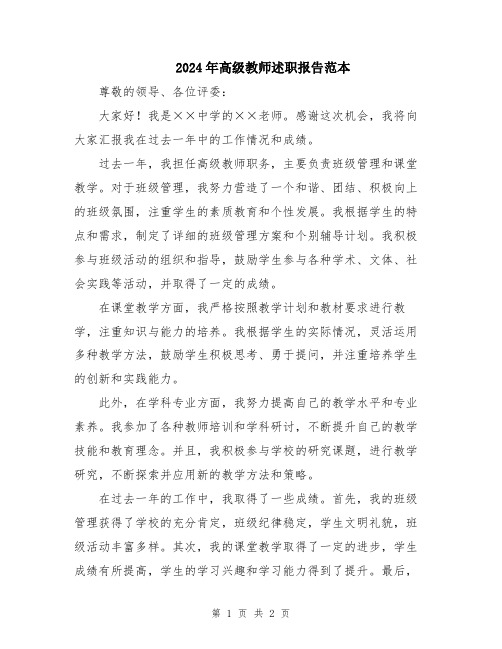 2024年高级教师述职报告范本

尊敬的领导、各位评委：

大家好！我是××中学的××老师。感谢这次机会，我将向大家汇报我在过去一年中的工作情况和成绩。

过去一年，我担任高级教师职务，主要负责班级管理和课堂教学。对于班级管理，我努力营造了一个和谐、团结、积极向上的班级氛围，注重学生的素质教育和个性发展。我根据学生的特点和需求，制定了详细的班级管理方案和个别辅导计划。我积极参与班级活动的组织和指导，鼓励学生参与各种学术、文体、社会实践等活动，并取得了一定的成绩。

在课堂教学方面，我严格按照教学计划和教材要求进行教学，注重知识与能力的培养。我根据学生的实际情况，灵活运用多种教学方法，鼓励学生积极思考、勇于提问，并注重培养学生的创新和实践能力。

此外，在学科专业方面，我努力提高自己的教学水平和专业素养。我参加了各种教师培训和学科研讨，不断提升自己的教学技能和教育理念。并且，我积极参与学校的研究课题，进行教学研究，不断探索并应用新的教学方法和策略。

在过去一年的工作中，我取得了一些成绩。首先，我的班级管理获得了学校的充分肯定，班级纪律稳定，学生文明礼貌，班级活动丰富多样。其次，我的课堂教学取得了一定的进步，学生成绩有所提高，学生的学习兴趣和学习能力得到了提升。最后，

第 1 页 共 2 页